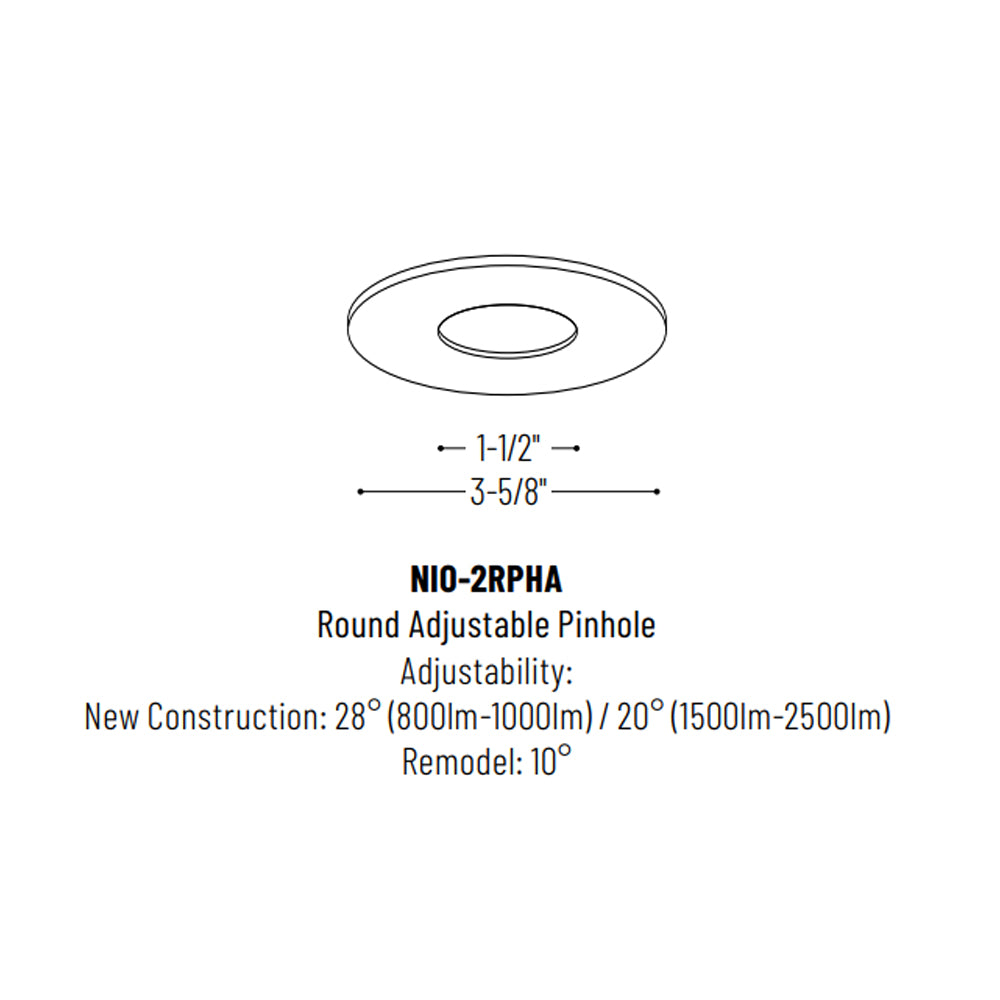 1-1/2"
3-5/8"

NIO-2RPHA
Round Adjustable Pinhole
Adjustability:
New Construction: 28° (800lm-1000lm) / 20° (1500lm-2500lm)
Remodel: 10°